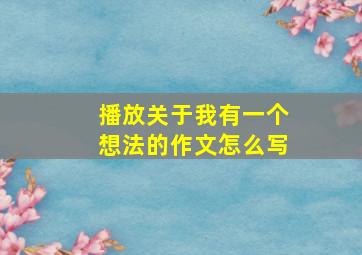 播放关于我有一个想法的作文怎么写